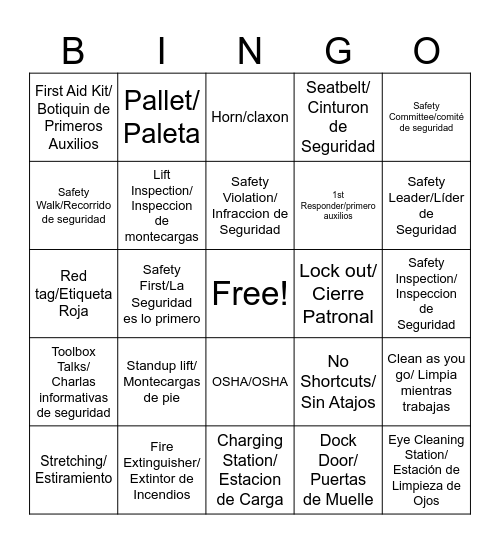 | B | I | N | G | O |
|---|---|---|---|---|
| First Aid Kit/ Botiquin de Primeros Auxilios | Pallet/ Paleta | Horn/claxon | Seatbelt/ Cinturon de Seguridad | Safety Committee/comité de seguridad |
| Safety Walk/Recorrido de seguridad | Lift Inspection/ Inspeccion de montecargas | Safety Violation/ Infraccion de Seguridad | 1st Responder/primero auxilios | Safety Leader/Líder de Seguridad |
| Red tag/Etiqueta Roja | Safety First/La Seguridad es lo primero | Free! | Lock out/ Cierre Patronal | Safety Inspection/ Inspeccion de Seguridad |
| Toolbox Talks/ Charlas informativas de seguridad | Standup lift/ Montecargas de pie | OSHA/OSHA | No Shortcuts/ Sin Atajos | Clean as you go/ Limpia mientras trabajas |
| Stretching/ Estiramiento | Fire Extinguisher/ Extintor de Incendios | Charging Station/ Estacion de Carga | Dock Door/ Puertas de Muelle | Eye Cleaning Station/ Estación de Limpieza de Ojos |